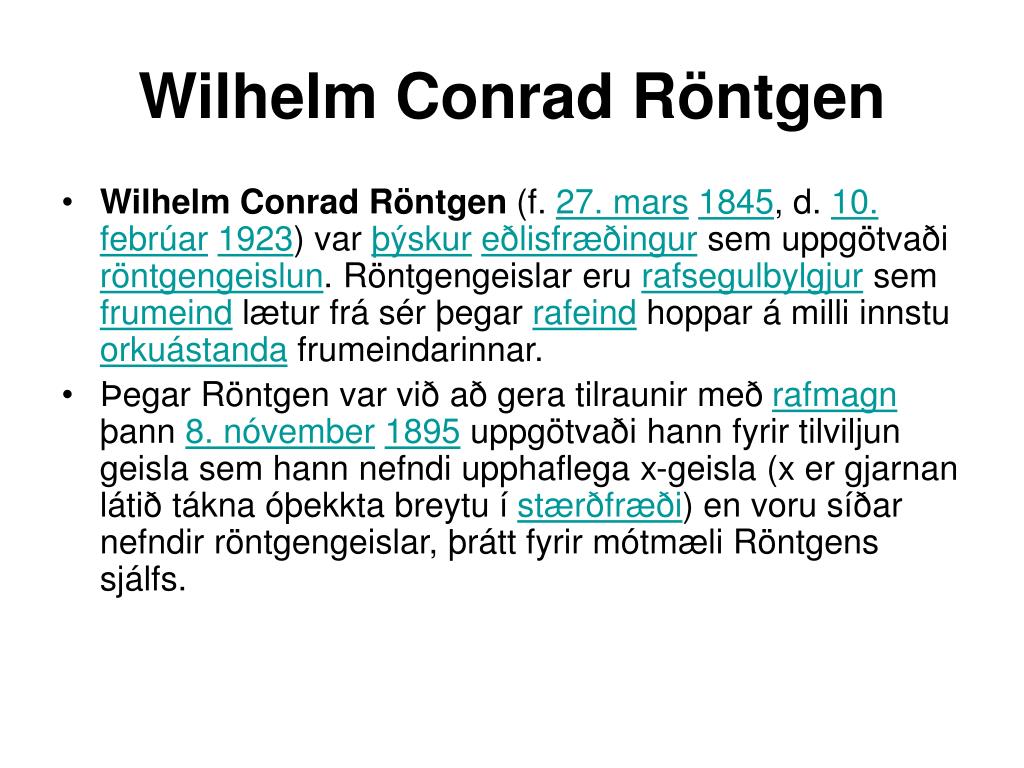 Wilhelm Conrad Röntgen

• Wilhelm Conrad Röntgen (f. 27. mars 1845, d. 10. febrúar 1923) var þýskur eðlisfræðingur sem uppgötvaði röntgengeislun. Röntgengeislar eru rafsegulbylgjur sem frumeind lætur frá sér þegar rafeind hoppar á milli innstu orkuástanda frumeindarinnar.
• Þegar Röntgen var við að gera tilraunir með rafmagn þann 8. nóvember 1895 uppgötvaði hann fyrir tilviljun geisla sem hann nefndi upphaflega x-geisla (x er gjarnan látið tákna óþekkta breytu í stærðfræði) en voru síðar nefndir röntgengeislar, þrátt fyrir mótmæli Röntgens sjálfs.